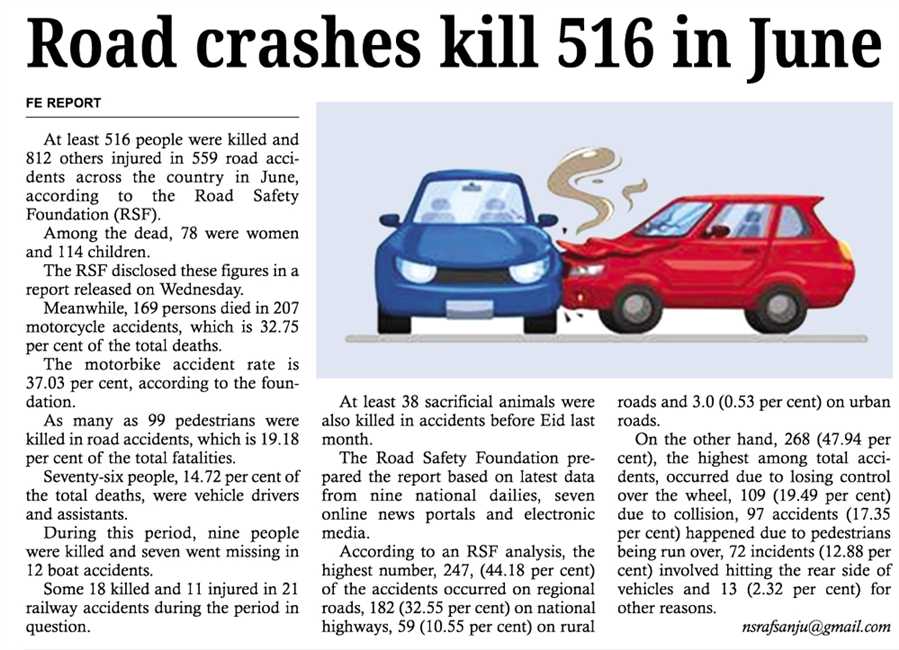 Road crashes kill 516 in June

FE REPORT

At least 516 people were killed and 812 others injured in 559 road accidents across the country in June, according to the Road Safety Foundation (RSF).

Among the dead, 78 were women and 114 children.

The RSF disclosed these figures in a report released on Wednesday.

Meanwhile, 169 persons died in 207 motorcycle accidents, which is 32.75 per cent of the total deaths.

The motorbike accident rate is 37.03 per cent, according to the foundation.

As many as 99 pedestrians were killed in road accidents, which is 19.18 per cent of the total fatalities.

Seventy-six people, 14.72 per cent of the total deaths, were vehicle drivers and assistants.

During this period, nine people were killed and seven went missing in 12 boat accidents.

Some 18 killed and 11 injured in 21 railway accidents during the period in question.

At least 38 sacrificial animals were also killed in accidents before Eid last month.

The Road Safety Foundation prepared the report based on latest data from nine national dailies, seven online news portals and electronic media.

According to an RSF analysis, the highest number, 247, (44.18 per cent) of the accidents occurred on regional roads, 182 (32.55 per cent) on national highways, 59 (10.55 per cent) on rural roads and 3.0 (0.53 per cent) on urban roads.

On the other hand, 268 (47.94 per cent), the highest among total accidents, occurred due to losing control over the wheel, 109 (19.49 per cent) due to collision, 97 accidents (17.35 per cent) happened due to pedestrians being run over, 72 incidents (12.88 per cent) involved hitting the rear side of vehicles and 13 (2.32 per cent) for other reasons.

nsrafsanju@gmail.com